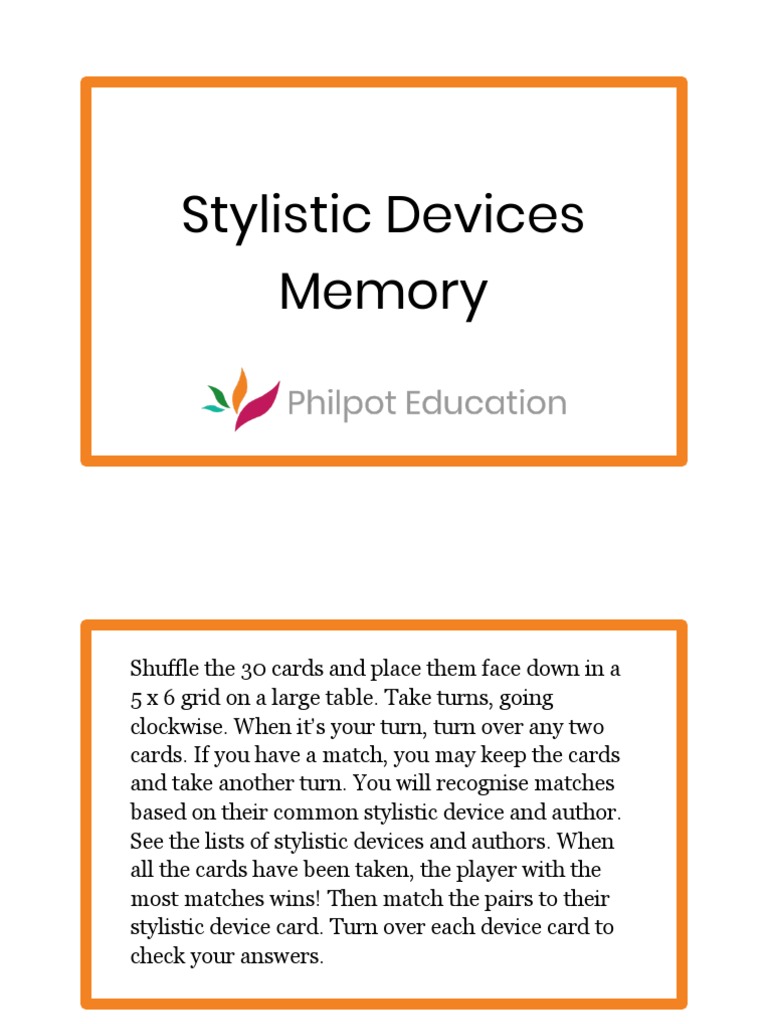 Stylistic Devices Memory

Philpot Education

Shuffle the 30 cards and place them face down in a 5 x 6 grid on a large table. Take turns, going clockwise. When it's your turn, turn over any two cards. If you have a match, you may keep the cards and take another turn. You will recognise matches based on their common stylistic device and author. See the lists of stylistic devices and authors. When all the cards have been taken, the player with the most matches wins! Then match the pairs to their stylistic device card. Turn over each device card to check your answers.